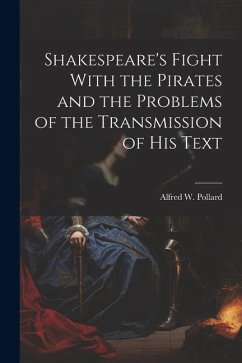 Shakespeare's Fight With the Pirates and the Problems of the Transmission of His Text

Alfred W. Pollard